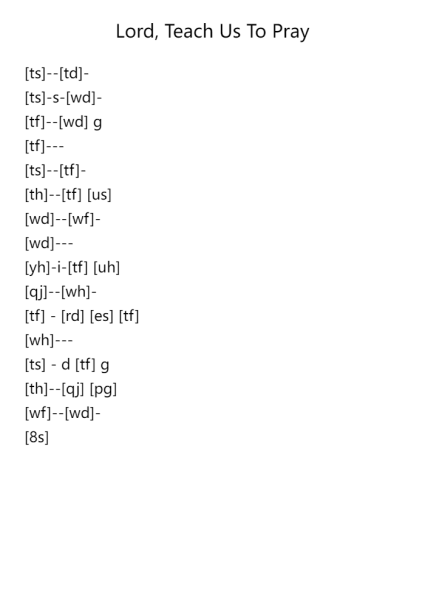 Lord, Teach Us To Pray

[ts]--[td]-

[ts]-s-[wd]-

[tf]--[wd] g

[tf]---

[ts]--[tf]-

[th]--[tf] [us]

[wd]--[wf]-

[wd]---

[yh]-i-[tf] [uh]

[qj]--[wh]-

[tf] - [rd] [es] [tf]

[wh]---

[ts] - d [tf] g

[th]--[qj] [pg]

[wf]--[wd]-

[8s]